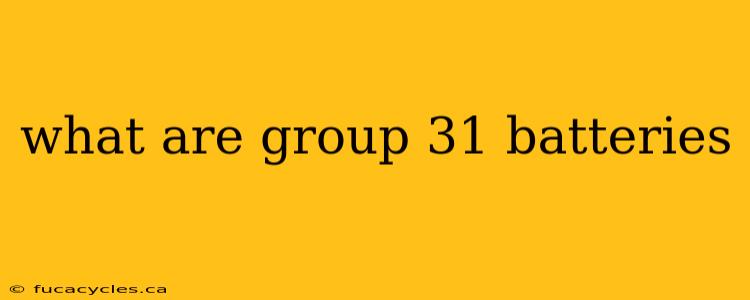 what are group 31 batteries

© fucacycles.ca